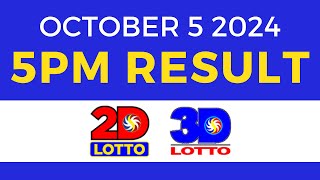 OCTOBER 5 2024
5PM RESULT

2D
LOTTO

3D
LOTTO